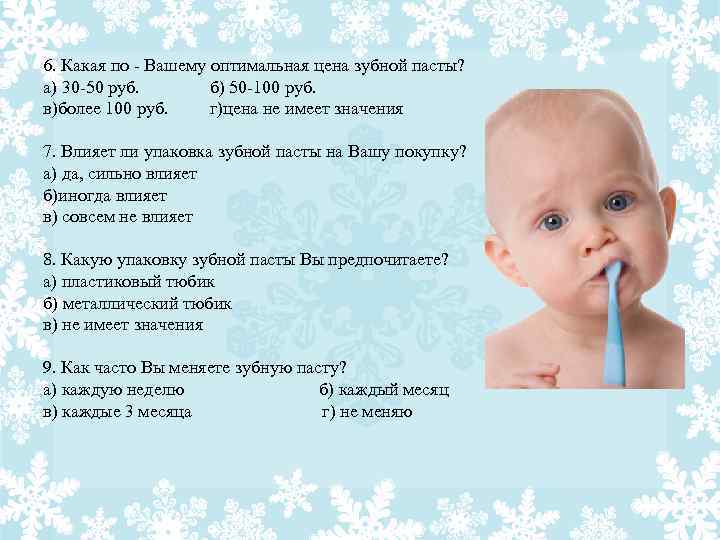 6. Какая по - Вашему оптимальная цена зубной пасты?
а) 30-50 руб.   б) 50-100 руб.
в)более 100 руб.   г)цена не имеет значения

7. Влияет ли упаковка зубной пасты на Вашу покупку?
а) да, сильно влияет
б)иногда влияет
в) совсем не влияет

8. Какую упаковку зубной пасты Вы предпочитаете?
а) пластиковый тюбик
б) металлический тюбик
в) не имеет значения

9. Как часто Вы меняете зубную пасту?
а) каждую неделю   б) каждый месяц
в) каждые 3 месяца   г) не меняю